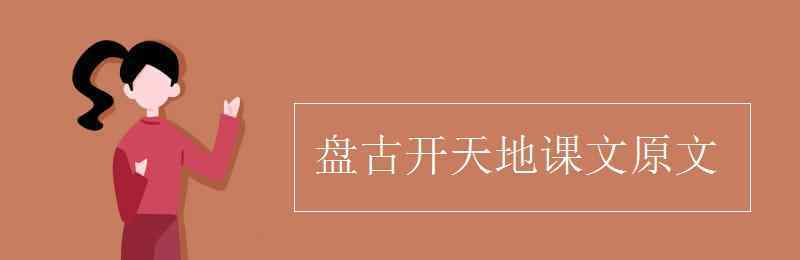 盘古开天地课文原文